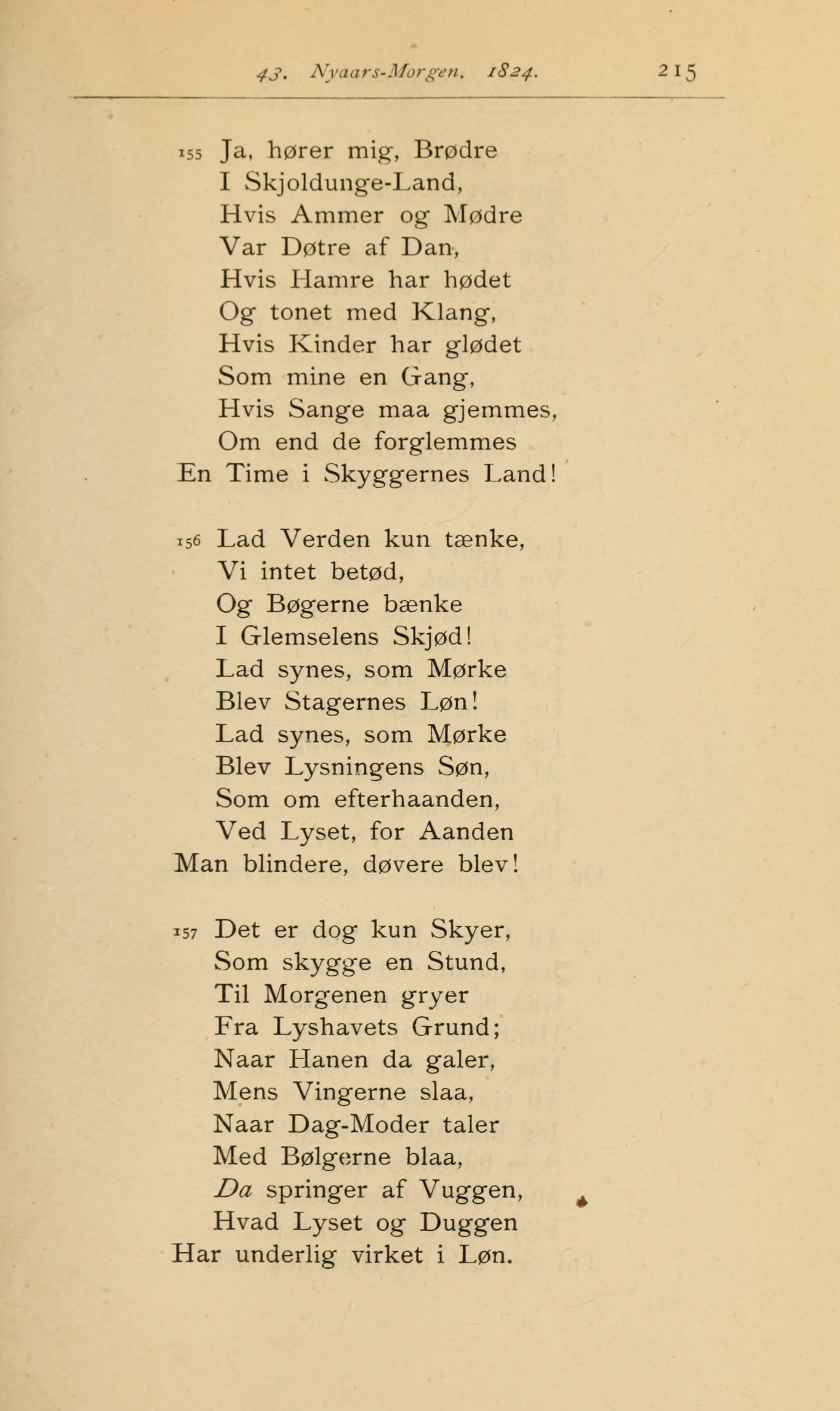 43. Nyaars-Morgen. 1824. 215

155 Ja, hører mig, Brødre
I Skjoldunge-Land,
Hvis Ammer og Mødre
Var Døtre af Dan,
Hvis Hamre har hødet
Og tonet med Klang,
Hvis Kinder har glødet
Som mine en Gang,
Hvis Sange maa gjemmes,
Om end de forglemmes
En Time i Skyggernes Land!

156 Lad Verden kun tænke,
Vi intet betød,
Og Bøgerne bænke
I Glemselens Skjød!
Lad synes, som Mørke
Blev Stagernes Løn!
Lad synes, som Mørke
Blev Lysningens Søn,
Som om efterhaanden,
Ved Lyset, for Aanden
Man blindere, døvere blev!

157 Det er dog kun Skyer,
Som skygge en Stund,
Til Morgenen gryer
Fra Lyshavets Grund;
Naar Hanen da galer,
Mens Vingerne slaa,
Naar Dag-Moder taler
Med Bølgerne blaa,
Da springer af Vuggen,
Hvad Lyset og Duggen
Har underlig virket i Løn.